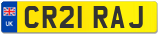 UK
CR21 RAJ